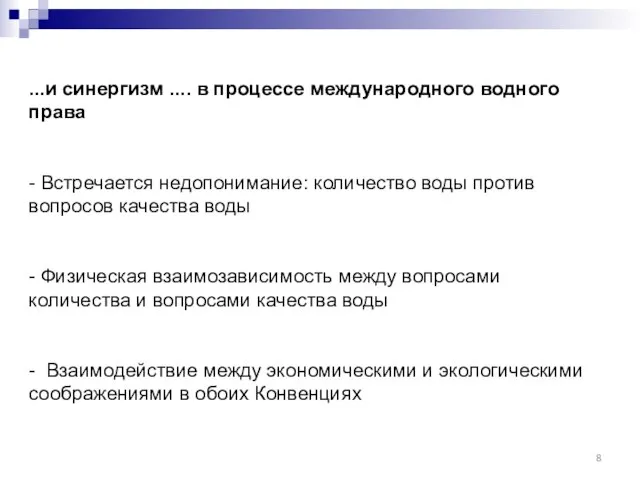 ...и синергизм .... в процессе международного водного права

- Встречается недопонимание: количество воды против вопросов качества воды

- Физическая взаимозависимость между вопросами количества и вопросами качества воды

- Взаимодействие между экономическими и экологическими соображениями в обоих Конвенциях

8